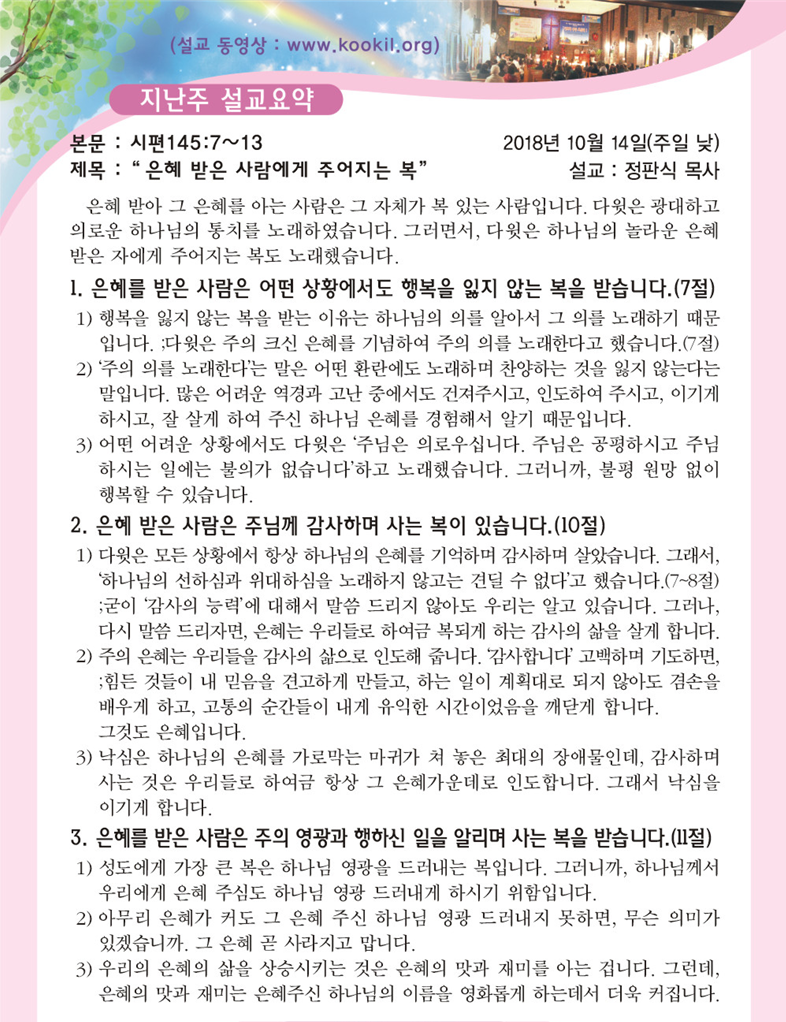 (설교 동영상 : www.kookil.org)

지난주 설교요약

본문 : 시편145:7~13　　2018년 10월 14일(주일 낮)
제목 : " 은혜 받은 사람에게 주어지는 복"　　설교 : 정판식 목사

은혜 받아 그 은혜를 아는 사람은 그 자체가 복 있는 사람입니다. 다윗은 광대하고 의로운 하나님의 통치를 노래하였습니다. 그러면서, 다윗은 하나님의 놀라운 은혜 받은 자에게 주어지는 복도 노래했습니다.

1. 은혜를 받은 사람은 어떤 상황에서도 행복을 잃지 않는 복을 받습니다.(7절)
1) 행복을 잃지 않는 복을 받는 이유는 하나님의 의를 알아서 그 의를 노래하기 때문입니다. ;다윗은 주의 크신 은혜를 기념하여 주의 의를 노래한다고 했습니다.(7절)
2) '주의 의를 노래한다'는 말은 어떤 환란에도 노래하며 찬양하는 것을 잃지 않는다는 말입니다. 많은 어려운 역경과 고난 중에서도 건져주시고, 인도하여 주시고, 이기게 하시고, 잘 살게 하여 주신 하나님 은혜를 경험해서 알기 때문입니다.
3) 어떤 어려운 상황에서도 다윗은 '주님은 의로우십니다. 주님은 공평하시고 주님 하시는 일에는 불의가 없습니다'하고 노래했습니다. 그러니까, 불평 원망 없이 행복할 수 있습니다.

2. 은혜 받은 사람은 주님께 감사하며 사는 복이 있습니다.(10절)
1) 다윗은 모든 상황에서 항상 하나님의 은혜를 기억하며 감사하며 살았습니다. 그래서, '하나님의 선하심과 위대하심을 노래하지 않고는 견딜 수 없다'고 했습니다.(7~8절) ;굳이 '감사의 능력'에 대해서 말씀 드리지 않아도 우리는 알고 있습니다. 그러나, 다시 말씀 드리자면, 은혜는 우리들로 하여금 복되게 하는 감사의 삶을 살게 합니다.
2) 주의 은혜는 우리들을 감사의 삶으로 인도해 줍니다. '감사합니다' 고백하며 기도하면, ;힘든 것들이 내 믿음을 견고하게 만들고, 하는 일이 계획대로 되지 않아도 겸손을 배우게 하고, 고통의 순간들이 내게 유익한 시간이었음을 깨닫게 합니다. 그것도 은혜입니다.
3) 낙심은 하나님의 은혜를 가로막는 마귀가 쳐 놓은 최대의 장애물인데, 감사하며 사는 것은 우리들로 하여금 항상 그 은혜가운데로 인도합니다. 그래서 낙심을 이기게 합니다.

3. 은혜를 받은 사람은 주의 영광과 행하신 일을 알리며 사는 복을 받습니다.(11절)
1) 성도에게 가장 큰 복은 하나님 영광을 드러내는 복입니다. 그러니까, 하나님께서 우리에게 은혜 주심도 하나님 영광 드러내게 하시기 위함입니다.
2) 아무리 은혜가 커도 그 은혜 주신 하나님 영광 드러내지 못하면, 무슨 의미가 있겠습니까. 그 은혜 곧 사라지고 맙니다.
3) 우리의 은혜의 삶을 상승시키는 것은 은혜의 맛과 재미를 아는 겁니다. 그런데, 은혜의 맛과 재미는 은혜주신 하나님의 이름을 영화롭게 하는데서 더욱 커집니다.